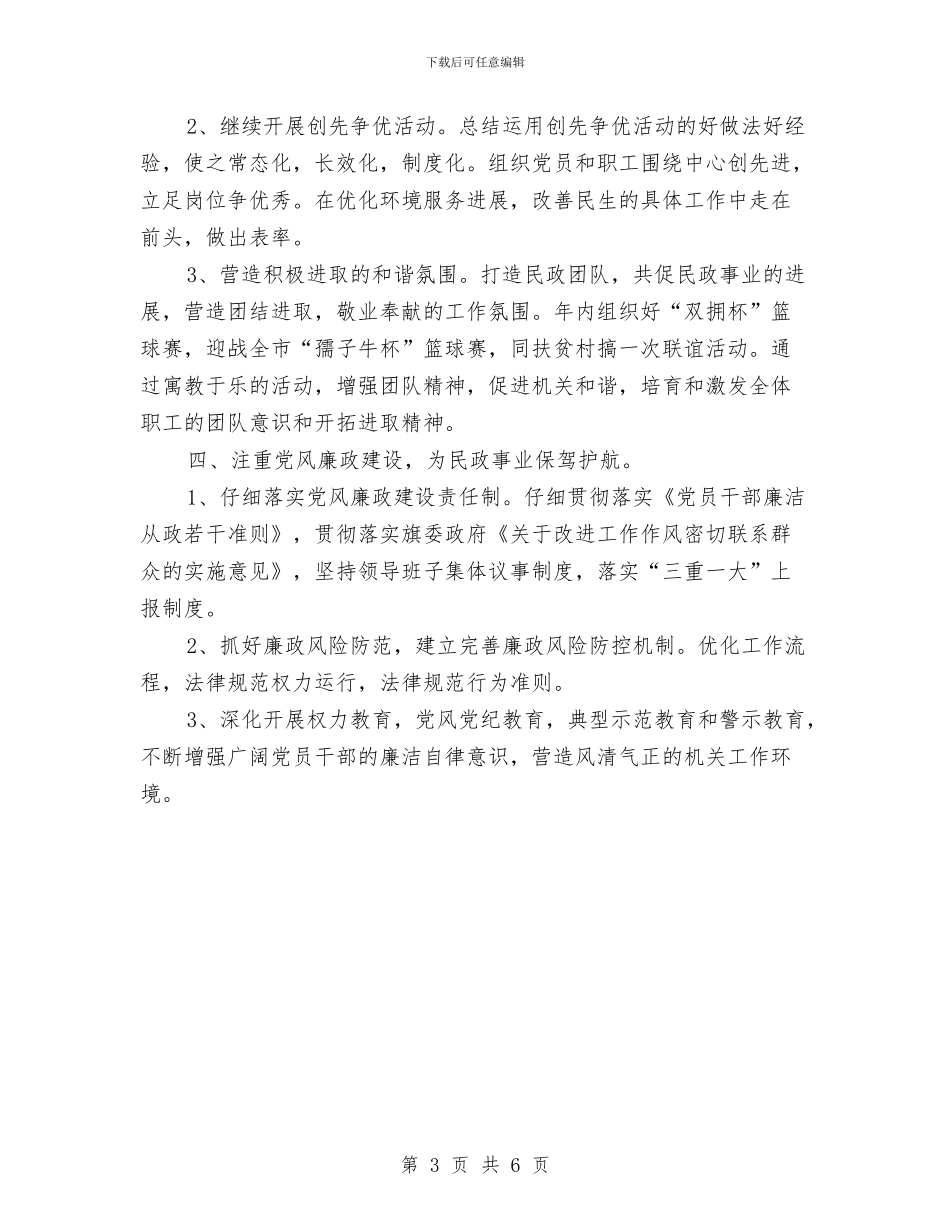 下载后可任意编辑

2、继续开展创先争优活动。总结运用创先争优活动的好做法好经验，使之常态化，长效化，制度化。组织党员和职工围绕中心创先进，立足岗位争优秀。在优化环境服务进展，改善民生的具体工作中走在前头，做出表率。

3、营造积极进取的和谐氛围。打造民政团队，共促民政事业的进展，营造团结进取，敬业奉献的工作氛围。年内组织好“双拥杯”篮球赛，迎战全市“孺子牛杯”篮球赛，同扶贫村搞一次联谊活动。通过寓教于乐的活动，增强团队精神，促进机关和谐，培育和激发全体职工的团队意识和开拓进取精神。

四、注重党风廉政建设，为民政事业保驾护航。

1、仔细落实党风廉政建设责任制。仔细贯彻落实《党员干部廉洁从政若干准则》，贯彻落实旗委政府《关于改进工作作风密切联系群众的实施意见》，坚持领导班子集体议事制度，落实“三重一大”上报制度。

2、抓好廉政风险防范，建立完善廉政风险防控机制。优化工作流程，法律规范权力运行，法律规范行为准则。

3、深化开展权力教育，党风党纪教育，典型示范教育和警示教育，不断增强广阔党员干部的廉洁自律意识，营造风清气正的机关工作环境。

第 3 页 共 6 页